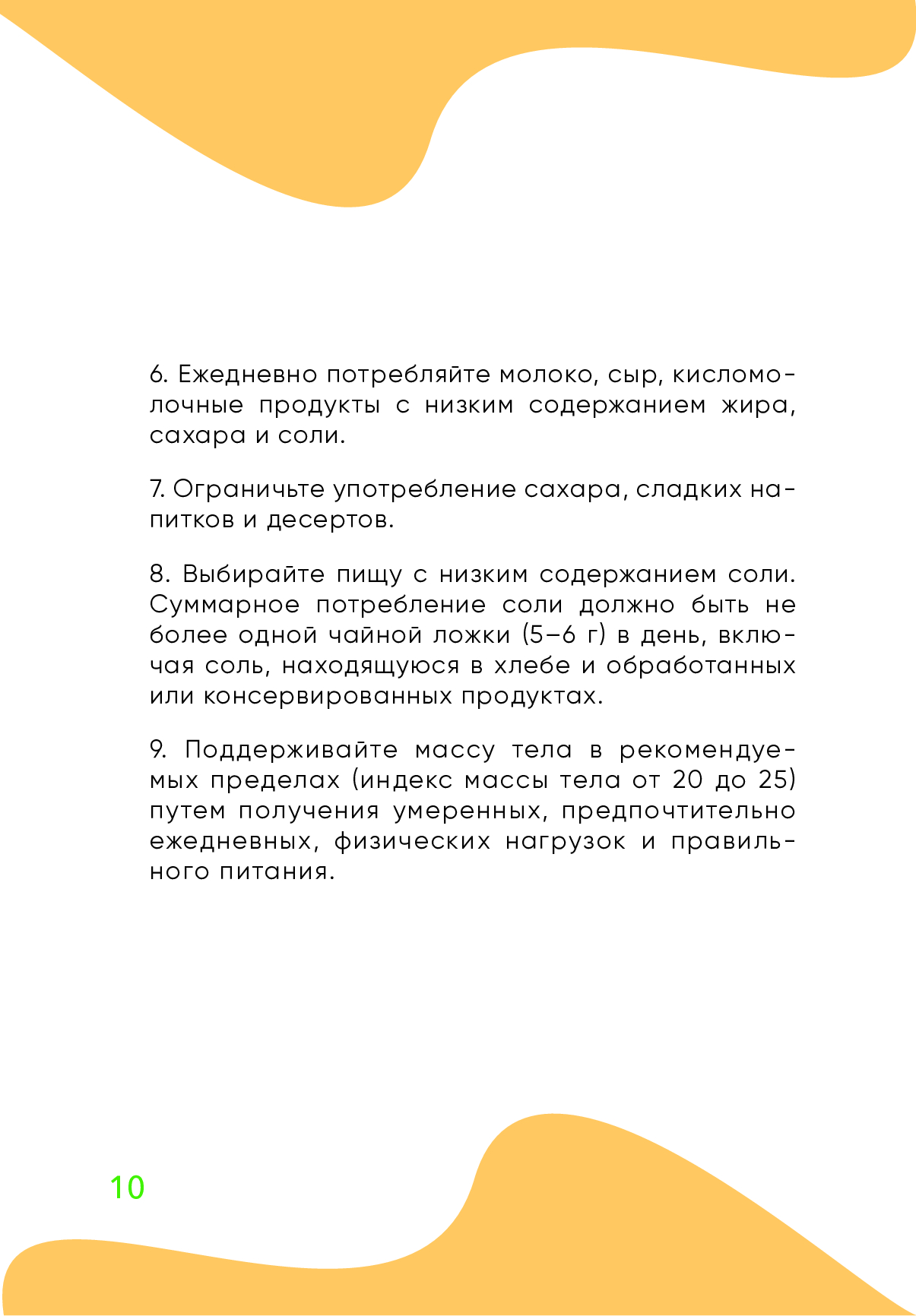 6. Ежедневно потребляйте молоко, сыр, кисломолочные продукты с низким содержанием жира, сахара и соли.

7. Ограничьте употребление сахара, сладких напитков и десертов.

8. Выбирайте пищу с низким содержанием соли. Суммарное потребление соли должно быть не более одной чайной ложки (5–6 г) в день, включая соль, находящуюся в хлебе и обработанных или консервированных продуктах.

9. Поддерживайте массу тела в рекомендуемых пределах (индекс массы тела от 20 до 25) путем получения умеренных, предпочтительно ежедневных, физических нагрузок и правильного питания.

10